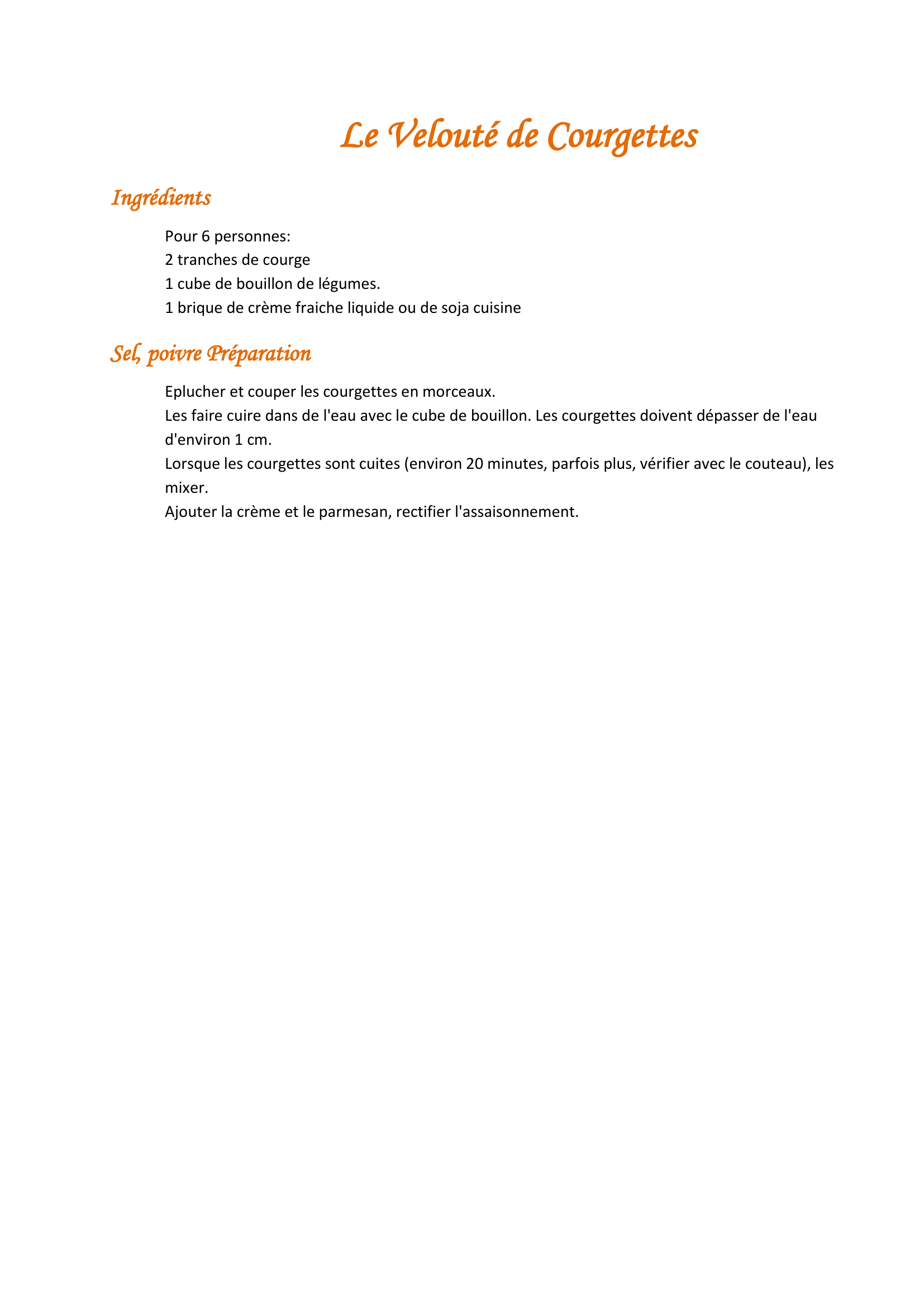 Le Velouté de Courgettes

Ingrédients

Pour 6 personnes:
2 tranches de courge
1 cube de bouillon de légumes.
1 brique de crème fraiche liquide ou de soja cuisine

Sel, poivre Préparation

Eplucher et couper les courgettes en morceaux.
Les faire cuire dans de l'eau avec le cube de bouillon. Les courgettes doivent dépasser de l'eau d'environ 1 cm.
Lorsque les courgettes sont cuites (environ 20 minutes, parfois plus, vérifier avec le couteau), les mixer.
Ajouter la crème et le parmesan, rectifier l'assaisonnement.